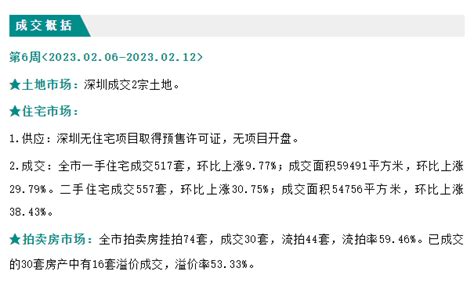 成交概括

第6周<2023.02.06-2023.02.12>

★土地市场：深圳成交2宗土地。

★住宅市场：

1.供应：深圳无住宅项目取得预售许可证，无项目开盘。

2.成交：全市一手住宅成交517套，环比上涨9.77%；成交面积59491平方米，环比上涨29.79%。二手住宅成交557套，环比上涨30.75%；成交面积54756平方米，环比上涨38.43%。

★拍卖房市场：全市拍卖房挂拍74套，成交30套，流拍44套，流拍率59.46%。已成交的30套房产中有16套溢价成交，溢价率53.33%。